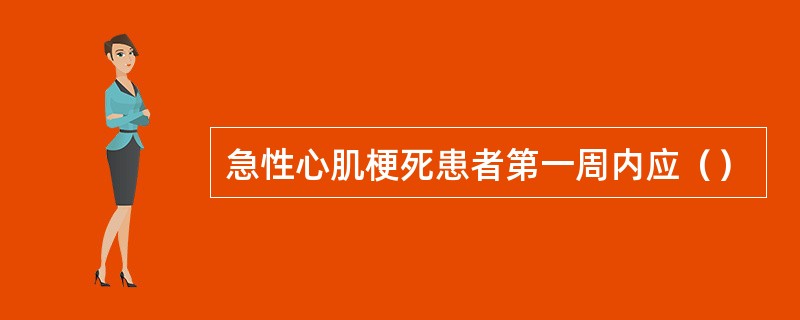 急性心肌梗死患者第一周内应（）